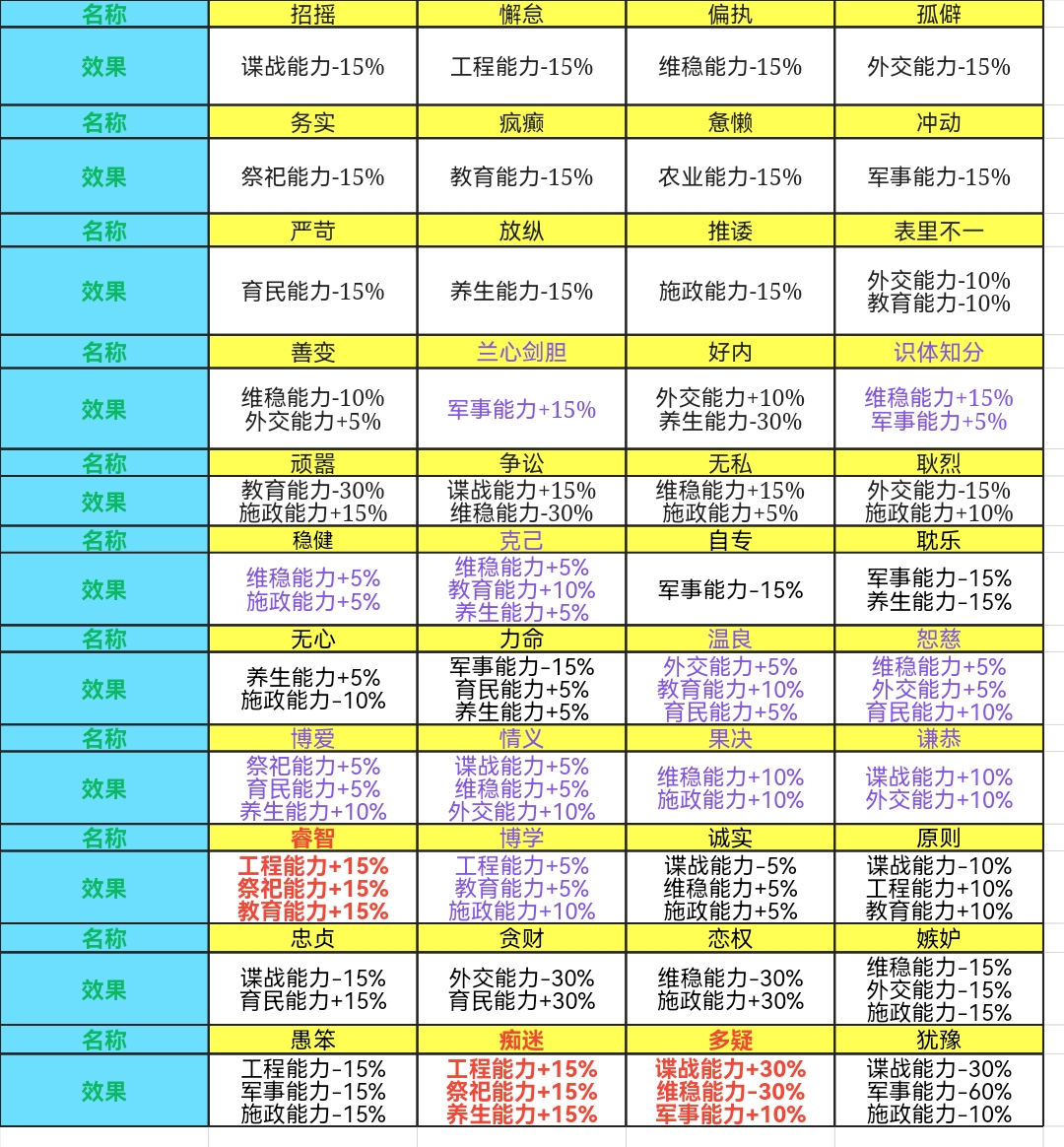 | 名称 | 招摇 | 懈怠 | 偏执 | 孤僻 |
|---|---|---|---|---|
| 效果 | 谍战能力-15% | 工程能力-15% | 维稳能力-15% | 外交能力-15% |
| 名称 | 务实 | 疯癫 | 惫懒 | 冲动 |
| 效果 | 祭祀能力-15% | 教育能力-15% | 农业能力-15% | 军事能力-15% |
| 名称 | 严苛 | 放纵 | 推诿 | 表里不一 |
| 效果 | 育民能力-15% | 养生能力-15% | 施政能力-15% | 外交能力-10% 教育能力-10% |
| 名称 | 善变 | 兰心剑胆 | 好内 | 识体知分 |
| 效果 | 维稳能力-10% 外交能力+5% | 军事能力+15% | 外交能力+10% 养生能力-30% | 维稳能力+15% 军事能力+5% |
| 名称 | 顽嚣 | 争讼 | 无私 | 耿烈 |
| 效果 | 教育能力-30% 施政能力+15% | 谍战能力+15% 维稳能力-30% | 维稳能力+15% 施政能力+5% | 外交能力-15% 施政能力+10% |
| 名称 | 稳健 | 克己 | 自专 | 耽乐 |
| 效果 | 维稳能力+5% 施政能力+5% | 维稳能力+5% 教育能力+10% 养生能力+5% | 军事能力-15% | 军事能力-15% 养生能力-15% |
| 名称 | 无心 | 力命 | 温良 | 恕慈 |
| 效果 | 养生能力+5% 施政能力-10% | 军事能力-15% 育民能力+5% 养生能力+5% | 外交能力+5% 教育能力+10% 育民能力+5% | 维稳能力+5% 外交能力+5% 育民能力+10% |
| 名称 | 博爱 | 情义 | 果决 | 谦恭 |
| 效果 | 祭祀能力+5% 育民能力+5% 养生能力+10% | 谍战能力+5% 维稳能力+5% 外交能力+10% | 维稳能力+10% 施政能力+10% | 谍战能力+10% 外交能力+10% |
| 名称 | 睿智 | 博学 | 诚实 | 原则 |
| 效果 | 工程能力+15% 祭祀能力+15% 教育能力+15% | 工程能力+5% 教育能力+5% 施政能力+10% | 谍战能力-5% 维稳能力+5% 施政能力+5% | 谍战能力-10% 工程能力+10% 教育能力+10% |
| 名称 | 忠贞 | 贪财 | 恋权 | 嫉妒 |
| 效果 | 谍战能力-15% 育民能力+15% | 外交能力-30% 育民能力+30% | 维稳能力-30% 施政能力+30% | 维稳能力-15% 外交能力-15% 施政能力-15% |
| 名称 | 愚笨 | 痴迷 | 多疑 | 犹豫 |
| 效果 | 工程能力-15% 军事能力-15% 施政能力-15% | 工程能力+15% 祭祀能力+15% 养生能力+15% | 谍战能力+30% 维稳能力-30% 军事能力+10% | 谍战能力-30% 军事能力-60% 施政能力-10% |